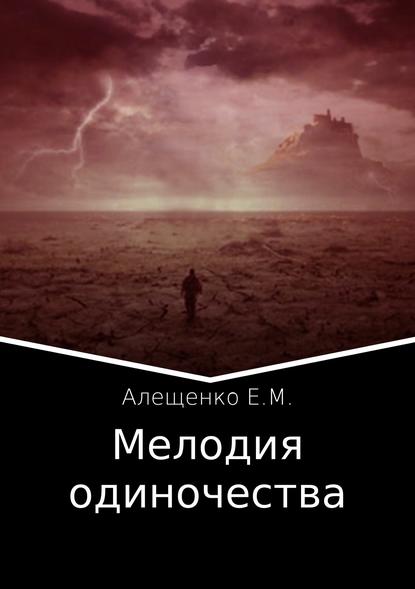 Алещенко Е.М.

Мелодия одиночества